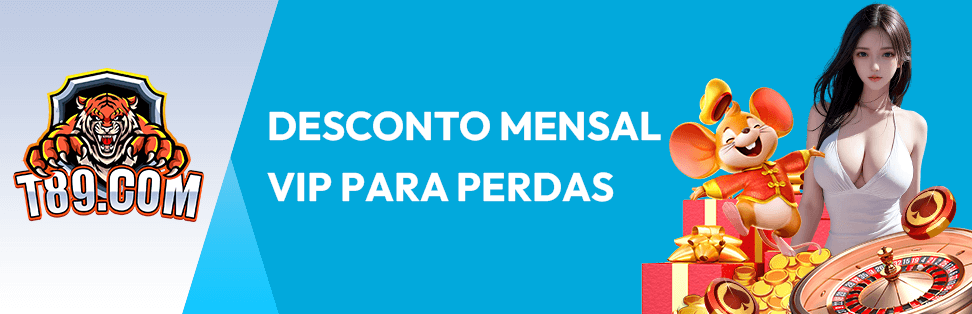 T89.COM

DESCONTO MENSAL VIP PARA PERDAS